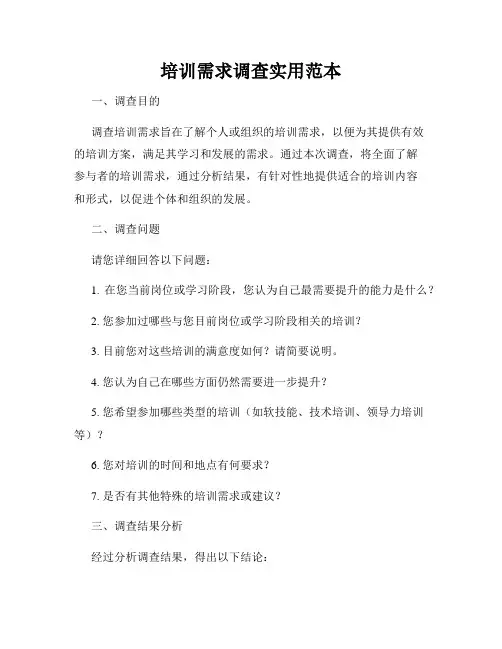 培训需求调查实用范本

一、调查目的

调查培训需求旨在了解个人或组织的培训需求，以便为其提供有效的培训方案，满足其学习和发展的需求。通过本次调查，将全面了解参与者的培训需求，通过分析结果，有针对性地提供适合的培训内容和形式，以促进个体和组织的发展。

二、调查问题

请您详细回答以下问题：

1. 在您当前岗位或学习阶段，您认为自己最需要提升的能力是什么？

2. 您参加过哪些与您目前岗位或学习阶段相关的培训？

3. 目前您对这些培训的满意度如何？请简要说明。

4. 您认为自己在哪些方面仍然需要进一步提升？

5. 您希望参加哪些类型的培训（如软技能、技术培训、领导力培训等）？

6. 您对培训的时间和地点有何要求？

7. 是否有其他特殊的培训需求或建议？

三、调查结果分析

经过分析调查结果，得出以下结论：